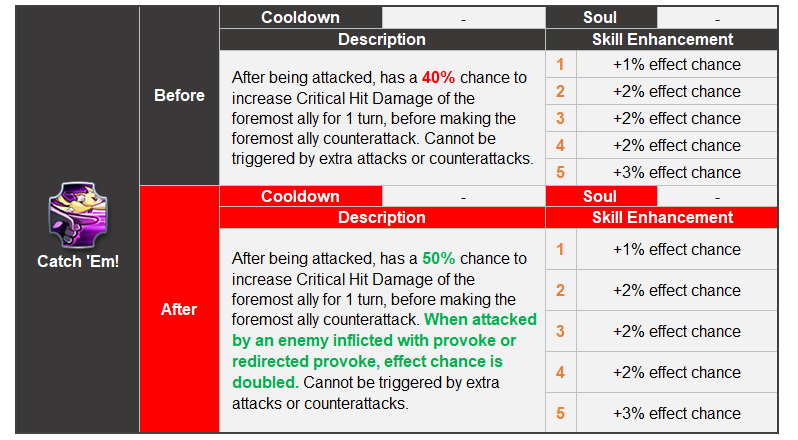 Catch 'Em!

Before

| Cooldown | - | Soul | - |
|---|---|---|---|
| Description | | Skill Enhancement | |
| After being attacked, has a 40% chance to increase Critical Hit Damage of the foremost ally for 1 turn, before making the foremost ally counterattack. Cannot be triggered by extra attacks or counterattacks. | | 1 | +1% effect chance |
| | | 2 | +2% effect chance |
| | | 3 | +2% effect chance |
| | | 4 | +2% effect chance |
| | | 5 | +3% effect chance |

After

| Cooldown | - | Soul | - |
|---|---|---|---|
| Description | | Skill Enhancement | |
| After being attacked, has a 50% chance to increase Critical Hit Damage of the foremost ally for 1 turn, before making the foremost ally counterattack. When attacked by an enemy inflicted with provoke or redirected provoke, effect chance is doubled. Cannot be triggered by extra attacks or counterattacks. | | 1 | +1% effect chance |
| | | 2 | +2% effect chance |
| | | 3 | +2% effect chance |
| | | 4 | +2% effect chance |
| | | 5 | +3% effect chance |